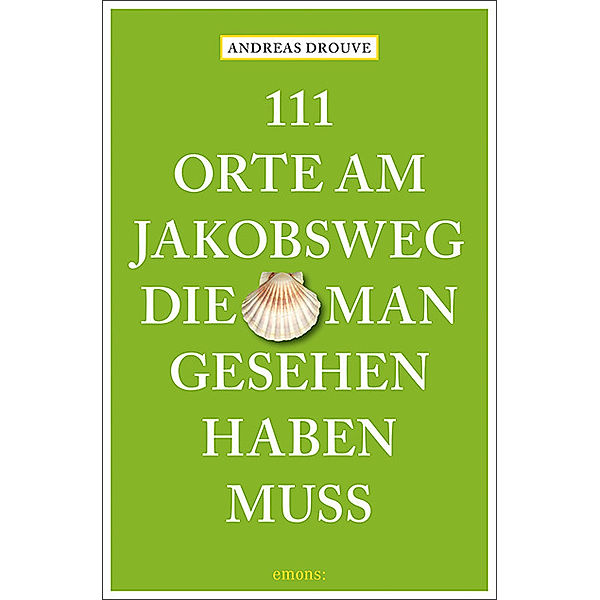 ANDREAS DROUVE

111
ORTE AM
JAKOBSWEG
DIE MAN
GESEHEN
HABEN
MUSS

emons: